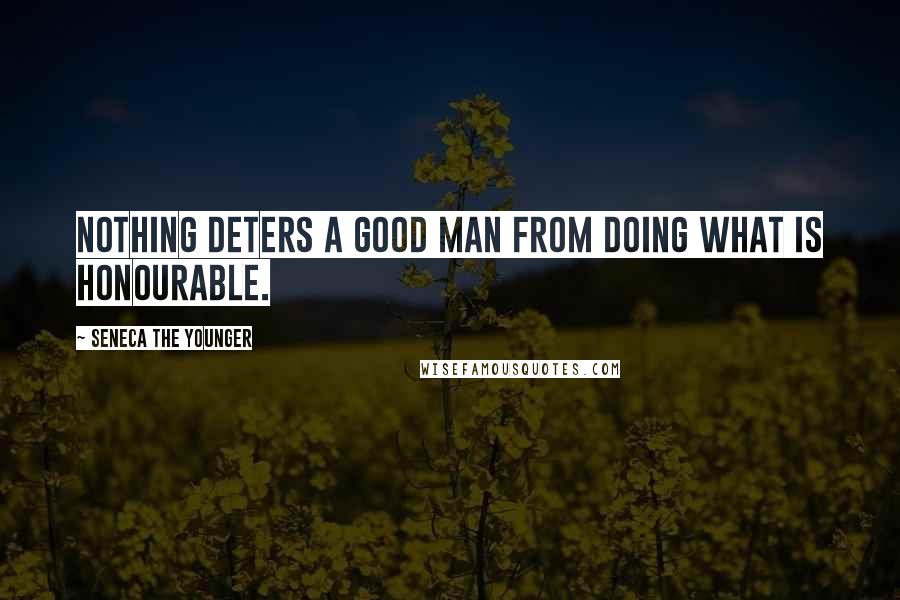 NOTHING DETERS A GOOD MAN FROM DOING WHAT IS HONOURABLE.

~ SENECA THE YOUNGER

WISEFAMOUSQUOTES.COM